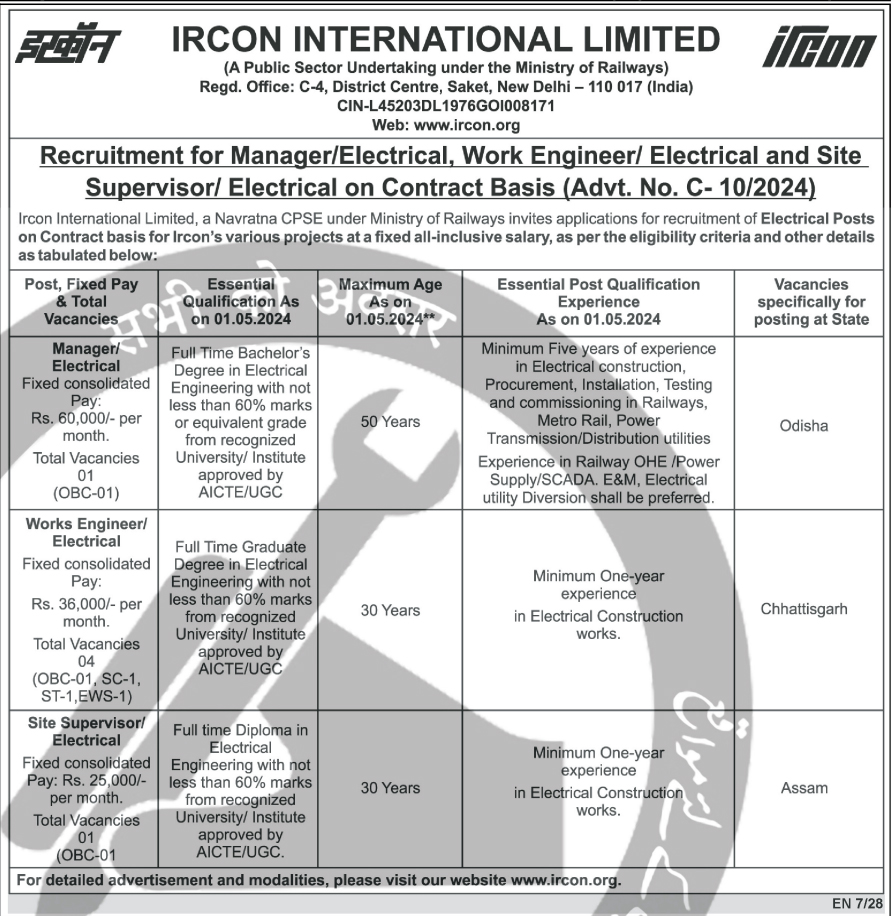 इरकॉन

IRCON INTERNATIONAL LIMITED

ircon

(A Public Sector Undertaking under the Ministry of Railways)
Regd. Office: C-4, District Centre, Saket, New Delhi – 110 017 (India)
CIN-L45203DL1976GOI008171
Web: www.ircon.org

Recruitment for Manager/Electrical, Work Engineer/ Electrical and Site Supervisor/ Electrical on Contract Basis (Advt. No. C- 10/2024)

Ircon International Limited, a Navratna CPSE under Ministry of Railways invites applications for recruitment of Electrical Posts on Contract basis for Ircon's various projects at a fixed all-inclusive salary, as per the eligibility criteria and other details as tabulated below:

| Post, Fixed Pay & Total Vacancies | Essential Qualification As on 01.05.2024 | Maximum Age As on 01.05.2024** | Essential Post Qualification Experience As on 01.05.2024 | Vacancies specifically for posting at State |
|---|---|---|---|---|
| Manager/ Electrical Fixed consolidated Pay: Rs. 60,000/- per month. Total Vacancies 01 (OBC-01) | Full Time Bachelor's Degree in Electrical Engineering with not less than 60% marks or equivalent grade from recognized University/ Institute approved by AICTE/UGC | 50 Years | Minimum Five years of experience in Electrical construction, Procurement, Installation, Testing and commissioning in Railways, Metro Rail, Power Transmission/Distribution utilities Experience in Railway OHE /Power Supply/SCADA. E&M, Electrical utility Diversion shall be preferred. | Odisha |
| Works Engineer/ Electrical Fixed consolidated Pay: Rs. 36,000/- per month. Total Vacancies 04 (OBC-01, SC-1, ST-1,EWS-1) | Full Time Graduate Degree in Electrical Engineering with not less than 60% marks from recognized University/ Institute approved by AICTE/UGC | 30 Years | Minimum One-year experience in Electrical Construction works. | Chhattisgarh |
| Site Supervisor/ Electrical Fixed consolidated Pay: Rs. 25,000/- per month. Total Vacancies 01 (OBC-01 | Full time Diploma in Electrical Engineering with not less than 60% marks from recognized University/ Institute approved by AICTE/UGC. | 30 Years | Minimum One-year experience in Electrical Construction works. | Assam |

For detailed advertisement and modalities, please visit our website www.ircon.org.

EN 7/28